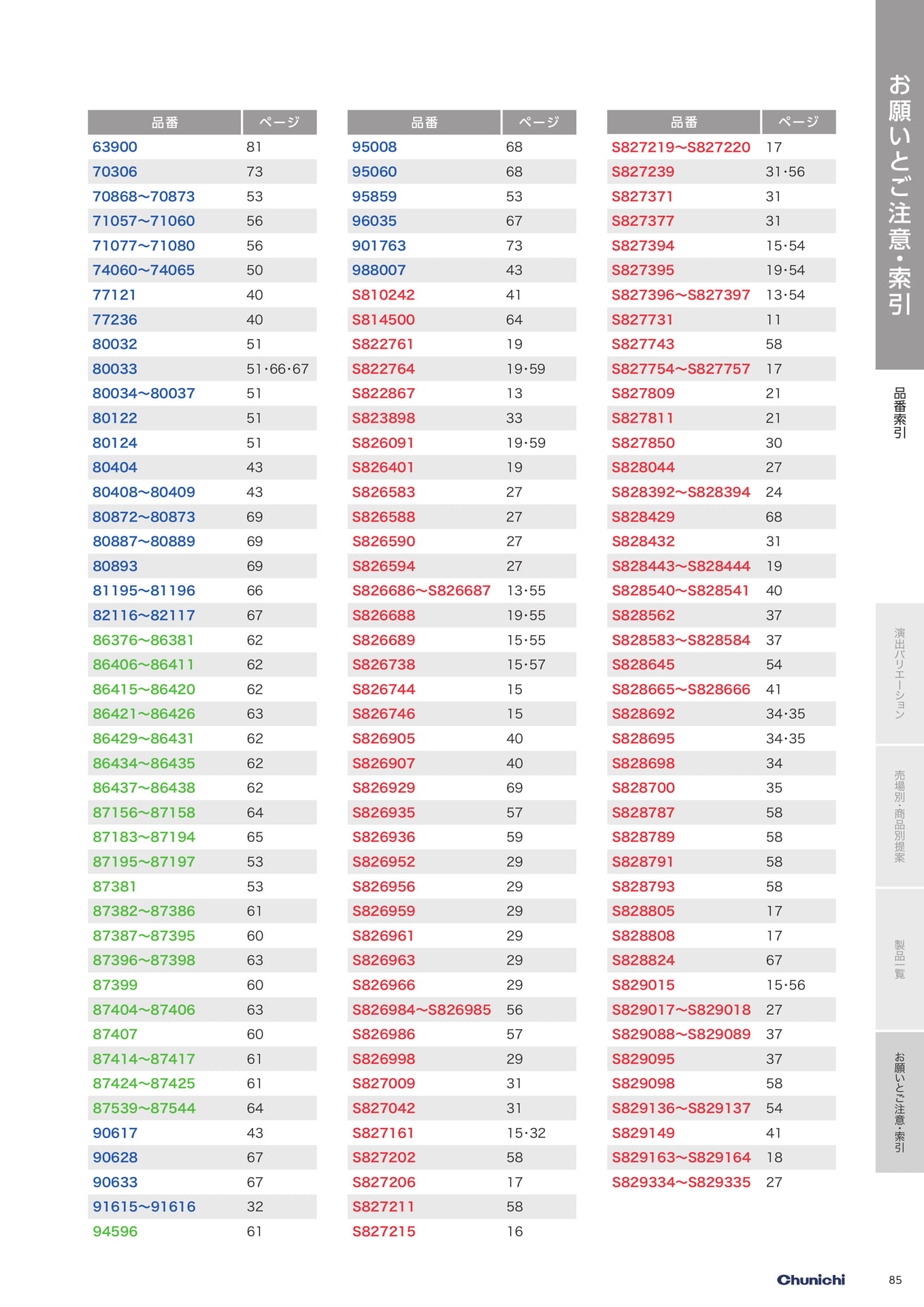 | 品番 | ページ |
|---|---|
| 63900 | 81 |
| 70306 | 73 |
| 70868〜70873 | 53 |
| 71057〜71060 | 56 |
| 71077〜71080 | 56 |
| 74060〜74065 | 50 |
| 77121 | 40 |
| 77236 | 40 |
| 80032 | 51 |
| 80033 | 51·66·67 |
| 80034〜80037 | 51 |
| 80122 | 51 |
| 80124 | 51 |
| 80404 | 43 |
| 80408〜80409 | 43 |
| 80872〜80873 | 69 |
| 80887〜80889 | 69 |
| 80893 | 69 |
| 81195〜81196 | 66 |
| 82116〜82117 | 67 |
| 86376〜86381 | 62 |
| 86406〜86411 | 62 |
| 86415〜86420 | 62 |
| 86421〜86426 | 63 |
| 86429〜86431 | 62 |
| 86434〜86435 | 62 |
| 86437〜86438 | 62 |
| 87156〜87158 | 64 |
| 87183〜87194 | 65 |
| 87195〜87197 | 53 |
| 87381 | 53 |
| 87382〜87386 | 61 |
| 87387〜87395 | 60 |
| 87396〜87398 | 63 |
| 87399 | 60 |
| 87404〜87406 | 63 |
| 87407 | 60 |
| 87414〜87417 | 61 |
| 87424〜87425 | 61 |
| 87539〜87544 | 64 |
| 90617 | 43 |
| 90628 | 67 |
| 90633 | 67 |
| 91615〜91616 | 32 |
| 94596 | 61 |

| 品番 | ページ |
|---|---|
| 95008 | 68 |
| 95060 | 68 |
| 95859 | 53 |
| 96035 | 67 |
| 901763 | 73 |
| 988007 | 43 |
| S810242 | 41 |
| S814500 | 64 |
| S822761 | 19 |
| S822764 | 19·59 |
| S822867 | 13 |
| S823898 | 33 |
| S826091 | 19·59 |
| S826401 | 19 |
| S826583 | 27 |
| S826588 | 27 |
| S826590 | 27 |
| S826594 | 27 |
| S826686〜S826687 | 13·55 |
| S826688 | 19·55 |
| S826689 | 15·55 |
| S826738 | 15·57 |
| S826744 | 15 |
| S826746 | 15 |
| S826905 | 40 |
| S826907 | 40 |
| S826929 | 69 |
| S826935 | 57 |
| S826936 | 59 |
| S826952 | 29 |
| S826956 | 29 |
| S826959 | 29 |
| S826961 | 29 |
| S826963 | 29 |
| S826966 | 29 |
| S826984〜S826985 | 56 |
| S826986 | 57 |
| S826998 | 29 |
| S827009 | 31 |
| S827042 | 31 |
| S827161 | 15·32 |
| S827202 | 58 |
| S827206 | 17 |
| S827211 | 58 |
| S827215 | 16 |

| 品番 | ページ |
|---|---|
| S827219〜S827220 | 17 |
| S827239 | 31·56 |
| S827371 | 31 |
| S827377 | 31 |
| S827394 | 15·54 |
| S827395 | 19·54 |
| S827396〜S827397 | 13·54 |
| S827731 | 11 |
| S827743 | 58 |
| S827754〜S827757 | 17 |
| S827809 | 21 |
| S827811 | 21 |
| S827850 | 30 |
| S828044 | 27 |
| S828392〜S828394 | 24 |
| S828429 | 68 |
| S828432 | 31 |
| S828443〜S828444 | 19 |
| S828540〜S828541 | 40 |
| S828562 | 37 |
| S828583〜S828584 | 37 |
| S828645 | 54 |
| S828665〜S828666 | 41 |
| S828692 | 34·35 |
| S828695 | 34·35 |
| S828698 | 34 |
| S828700 | 35 |
| S828787 | 58 |
| S828789 | 58 |
| S828791 | 58 |
| S828793 | 58 |
| S828805 | 17 |
| S828808 | 17 |
| S828824 | 67 |
| S829015 | 15·56 |
| S829017〜S829018 | 27 |
| S829088〜S829089 | 37 |
| S829095 | 37 |
| S829098 | 58 |
| S829136〜S829137 | 54 |
| S829149 | 41 |
| S829163〜S829164 | 18 |
| S829334〜S829335 | 27 |

お願いとご注意・索引

品番索引

演出バリエーション

売場別・商品別提案

製品一覧

お願いとご注意・索引

Chunichi

85